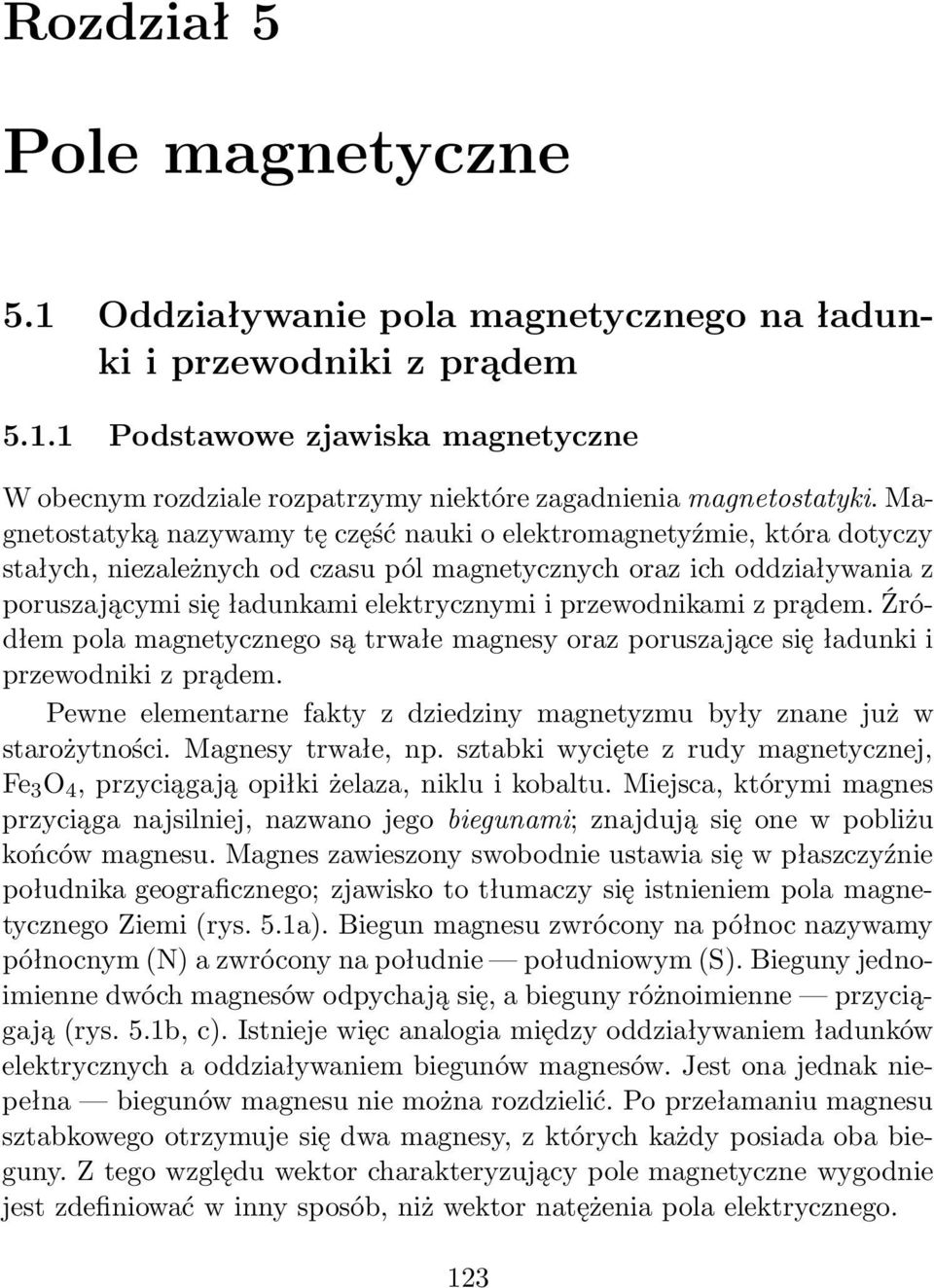 Rozdział 5

Pole magnetyczne

5.1 Oddziaływanie pola magnetycznego na ładunki i przewodniki z prądem

5.1.1 Podstawowe zjawiska magnetyczne

W obecnym rozdziale rozpatrzymy niektóre zagadnienia magnetostatyki. Magnetostatyką nazywamy tę część nauki o elektromagnetyźmie, która dotyczy stałych, niezależnych od czasu pól magnetycznych oraz ich oddziaływania z poruszającymi się ładunkami elektrycznymi i przewodnikami z prądem. Źródłem pola magnetycznego są trwałe magnesy oraz poruszające się ładunki i przewodniki z prądem.

Pewne elementarne fakty z dziedziny magnetyzmu były znane już w starożytności. Magnesy trwałe, np. sztabki wycięte z rudy magnetycznej, $Fe_3O_4$, przyciągają opiłki żelaza, niklu i kobaltu. Miejsca, którymi magnes przyciąga najsilniej, nazwano jego biegunami; znajdują się one w pobliżu końców magnesu. Magnes zawieszony swobodnie ustawia się w płaszczyźnie południka geograficznego; zjawisko to tłumaczy się istnieniem pola magnetycznego Ziemi (rys. 5.1a). Biegun magnesu zwrócony na północ nazywamy północnym (N) a zwrócony na południe — południowym (S). Bieguny jednoimienne dwóch magnesów odpychają się, a bieguny różnoimienne — przyciągają (rys. 5.1b, c). Istnieje więc analogia między oddziaływaniem ładunków elektrycznych a oddziaływaniem biegunów magnesów. Jest ona jednak niepełna — biegunów magnesu nie można rozdzielić. Po przełamaniu magnesu sztabkowego otrzymuje się dwa magnesy, z których każdy posiada oba bieguny. Z tego względu wektor charakteryzujący pole magnetyczne wygodnie jest zdefiniować w inny sposób, niż wektor natężenia pola elektrycznego.

123